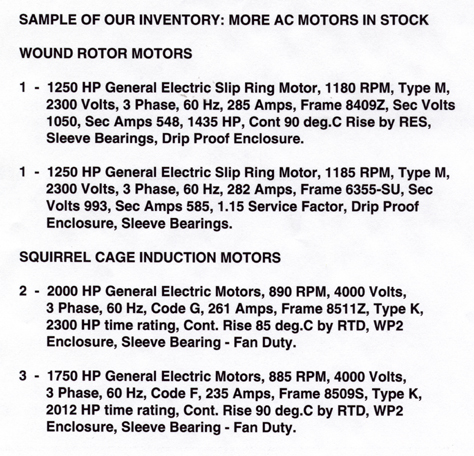 SAMPLE OF OUR INVENTORY: MORE AC MOTORS IN STOCK

WOUND ROTOR MOTORS

1 - 1250 HP General Electric Slip Ring Motor, 1180 RPM, Type M, 2300 Volts, 3 Phase, 60 Hz, 285 Amps, Frame 8409Z, Sec Volts 1050, Sec Amps 548, 1435 HP, Cont 90 deg.C Rise by RES, Sleeve Bearings, Drip Proof Enclosure.

1 - 1250 HP General Electric Slip Ring Motor, 1185 RPM, Type M, 2300 Volts, 3 Phase, 60 Hz, 282 Amps, Frame 6355-SU, Sec Volts 993, Sec Amps 585, 1.15 Service Factor, Drip Proof Enclosure, Sleeve Bearings.

SQUIRREL CAGE INDUCTION MOTORS

2 - 2000 HP General Electric Motors, 890 RPM, 4000 Volts, 3 Phase, 60 Hz, Code G, 261 Amps, Frame 8511Z, Type K, 2300 HP time rating, Cont. Rise 85 deg.C by RTD, WP2 Enclosure, Sleeve Bearing - Fan Duty.

3 - 1750 HP General Electric Motors, 885 RPM, 4000 Volts, 3 Phase, 60 Hz, Code F, 235 Amps, Frame 8509S, Type K, 2012 HP time rating, Cont. Rise 90 deg.C by RTD, WP2 Enclosure, Sleeve Bearing - Fan Duty.